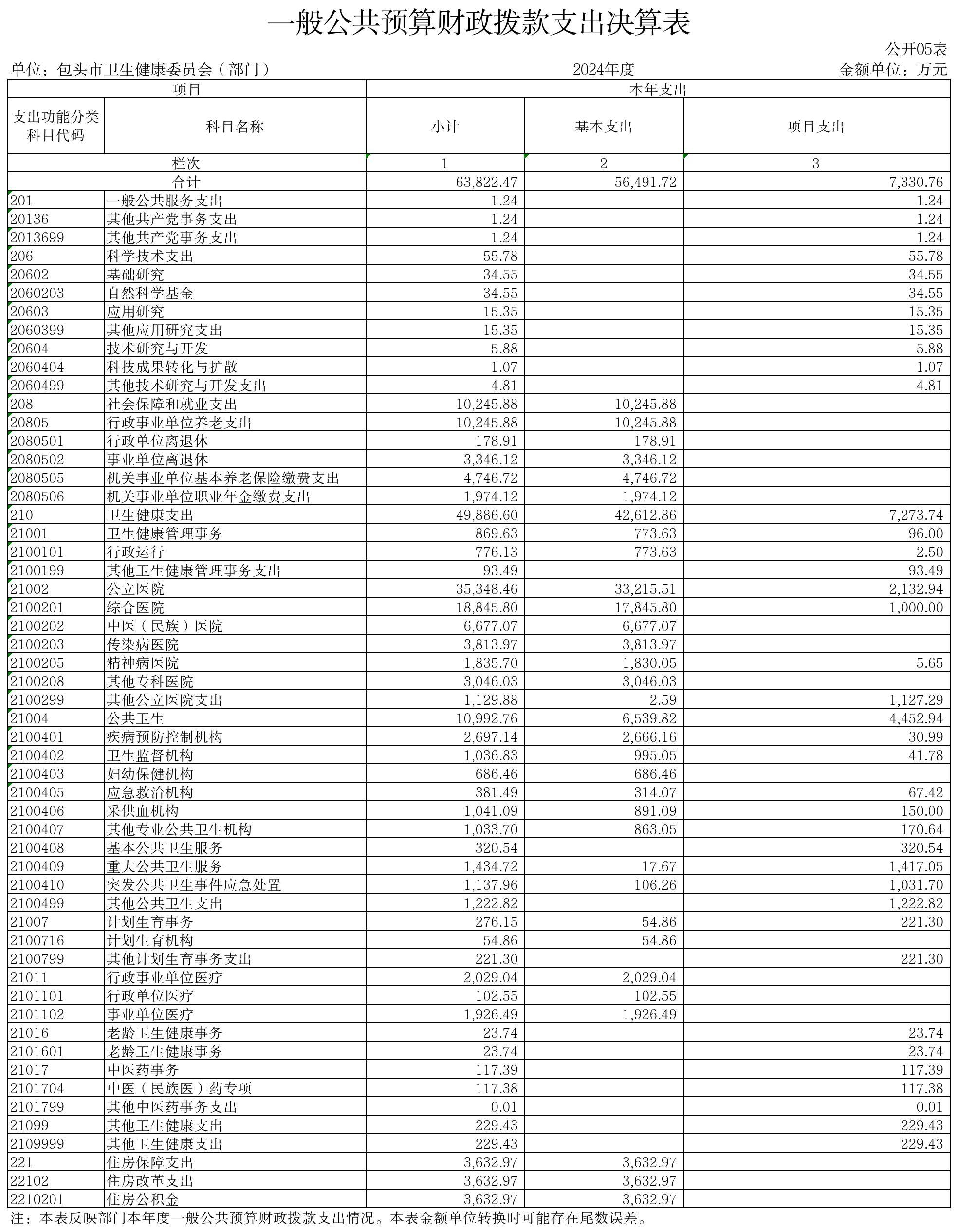 一般公共预算财政拨款支出决算表

公开05表

单位：包头市卫生健康委员会（部门）　　2024年度　　金额单位：万元

| 项目 | | 本年支出 | | |
|---|---|---|---|---|
| 支出功能分类科目代码 | 科目名称 | 小计 | 基本支出 | 项目支出 |
| 栏次 | | 1 | 2 | 3 |
| 合计 | | 63,822.47 | 56,491.72 | 7,330.76 |
| 201 | 一般公共服务支出 | 1.24 | | 1.24 |
| 20136 | 其他共产党事务支出 | 1.24 | | 1.24 |
| 2013699 | 其他共产党事务支出 | 1.24 | | 1.24 |
| 206 | 科学技术支出 | 55.78 | | 55.78 |
| 20602 | 基础研究 | 34.55 | | 34.55 |
| 2060203 | 自然科学基金 | 34.55 | | 34.55 |
| 20603 | 应用研究 | 15.35 | | 15.35 |
| 2060399 | 其他应用研究支出 | 15.35 | | 15.35 |
| 20604 | 技术研究与开发 | 5.88 | | 5.88 |
| 2060404 | 科技成果转化与扩散 | 1.07 | | 1.07 |
| 2060499 | 其他技术研究与开发支出 | 4.81 | | 4.81 |
| 208 | 社会保障和就业支出 | 10,245.88 | 10,245.88 | |
| 20805 | 行政事业单位养老支出 | 10,245.88 | 10,245.88 | |
| 2080501 | 行政单位离退休 | 178.91 | 178.91 | |
| 2080502 | 事业单位离退休 | 3,346.12 | 3,346.12 | |
| 2080505 | 机关事业单位基本养老保险缴费支出 | 4,746.72 | 4,746.72 | |
| 2080506 | 机关事业单位职业年金缴费支出 | 1,974.12 | 1,974.12 | |
| 210 | 卫生健康支出 | 49,886.60 | 42,612.86 | 7,273.74 |
| 21001 | 卫生健康管理事务 | 869.63 | 773.63 | 96.00 |
| 2100101 | 行政运行 | 776.13 | 773.63 | 2.50 |
| 2100199 | 其他卫生健康管理事务支出 | 93.49 | | 93.49 |
| 21002 | 公立医院 | 35,348.46 | 33,215.51 | 2,132.94 |
| 2100201 | 综合医院 | 18,845.80 | 17,845.80 | 1,000.00 |
| 2100202 | 中医（民族）医院 | 6,677.07 | 6,677.07 | |
| 2100203 | 传染病医院 | 3,813.97 | 3,813.97 | |
| 2100205 | 精神病医院 | 1,835.70 | 1,830.05 | 5.65 |
| 2100208 | 其他专科医院 | 3,046.03 | 3,046.03 | |
| 2100299 | 其他公立医院支出 | 1,129.88 | 2.59 | 1,127.29 |
| 21004 | 公共卫生 | 10,992.76 | 6,539.82 | 4,452.94 |
| 2100401 | 疾病预防控制机构 | 2,697.14 | 2,666.16 | 30.99 |
| 2100402 | 卫生监督机构 | 1,036.83 | 995.05 | 41.78 |
| 2100403 | 妇幼保健机构 | 686.46 | 686.46 | |
| 2100405 | 应急救治机构 | 381.49 | 314.07 | 67.42 |
| 2100406 | 采供血机构 | 1,041.09 | 891.09 | 150.00 |
| 2100407 | 其他专业公共卫生机构 | 1,033.70 | 863.05 | 170.64 |
| 2100408 | 基本公共卫生服务 | 320.54 | | 320.54 |
| 2100409 | 重大公共卫生服务 | 1,434.72 | 17.67 | 1,417.05 |
| 2100410 | 突发公共卫生事件应急处置 | 1,137.96 | 106.26 | 1,031.70 |
| 2100499 | 其他公共卫生支出 | 1,222.82 | | 1,222.82 |
| 21007 | 计划生育事务 | 276.15 | 54.86 | 221.30 |
| 2100716 | 计划生育机构 | 54.86 | 54.86 | |
| 2100799 | 其他计划生育事务支出 | 221.30 | | 221.30 |
| 21011 | 行政事业单位医疗 | 2,029.04 | 2,029.04 | |
| 2101101 | 行政单位医疗 | 102.55 | 102.55 | |
| 2101102 | 事业单位医疗 | 1,926.49 | 1,926.49 | |
| 21016 | 老龄卫生健康事务 | 23.74 | | 23.74 |
| 2101601 | 老龄卫生健康事务 | 23.74 | | 23.74 |
| 21017 | 中医药事务 | 117.39 | | 117.39 |
| 2101704 | 中医（民族医）药专项 | 117.38 | | 117.38 |
| 2101799 | 其他中医药事务支出 | 0.01 | | 0.01 |
| 21099 | 其他卫生健康支出 | 229.43 | | 229.43 |
| 2109999 | 其他卫生健康支出 | 229.43 | | 229.43 |
| 221 | 住房保障支出 | 3,632.97 | 3,632.97 | |
| 22102 | 住房改革支出 | 3,632.97 | 3,632.97 | |
| 2210201 | 住房公积金 | 3,632.97 | 3,632.97 | |

注：本表反映部门本年度一般公共预算财政拨款支出情况。本表金额单位转换时可能存在尾数误差。